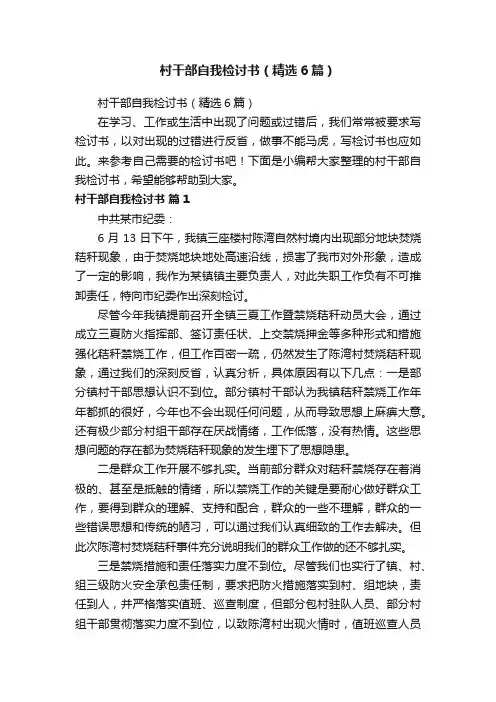 村干部自我检讨书（精选6篇）

村干部自我检讨书（精选6篇）

在学习、工作或生活中出现了问题或过错后，我们常常被要求写检讨书，以对出现的过错进行反省，做事不能马虎，写检讨书也应如此。来参考自己需要的检讨书吧！下面是小编帮大家整理的村干部自我检讨书，希望能够帮助到大家。

村干部自我检讨书 篇1

中共某市纪委：

6月13日下午，我镇三座楼村陈湾自然村境内出现部分地块焚烧秸秆现象，由于焚烧地块地处高速沿线，损害了我市对外形象，造成了一定的影响，我作为某镇镇主要负责人，对此失职工作负有不可推卸责任，特向市纪委作出深刻检讨。

尽管今年我镇提前召开全镇三夏工作暨禁烧秸秆动员大会，通过成立三夏防火指挥部、签订责任状、上交禁烧押金等多种形式和措施强化秸秆禁烧工作，但工作百密一疏，仍然发生了陈湾村焚烧秸秆现象，通过我们的深刻反省，认真分析，具体原因有以下几点：一是部分镇村干部思想认识不到位。部分镇村干部认为我镇秸秆禁烧工作年年都抓的很好，今年也不会出现任何问题，从而导致思想上麻痹大意。还有极少部分村组干部存在厌战情绪，工作低落，没有热情。这些思想问题的存在都为焚烧秸秆现象的发生埋下了思想隐患。

二是群众工作开展不够扎实。当前部分群众对秸秆禁烧存在着消极的、甚至是抵触的情绪，所以禁烧工作的关键是要耐心做好群众工作，要得到群众的理解、支持和配合，群众的一些不理解，群众的一些错误思想和传统的陋习，可以通过我们认真细致的工作去解决。但此次陈湾村焚烧秸秆事件充分说明我们的群众工作做的还不够扎实。

三是禁烧措施和责任落实力度不到位。尽管我们也实行了镇、村、组三级防火安全承包责任制，要求把防火措施落实到村、组地块，责任到人，并严格落实值班、巡查制度，但部分包村驻队人员、部分村组干部贯彻落实力度不到位，以致陈湾村出现火情时，值班巡查人员